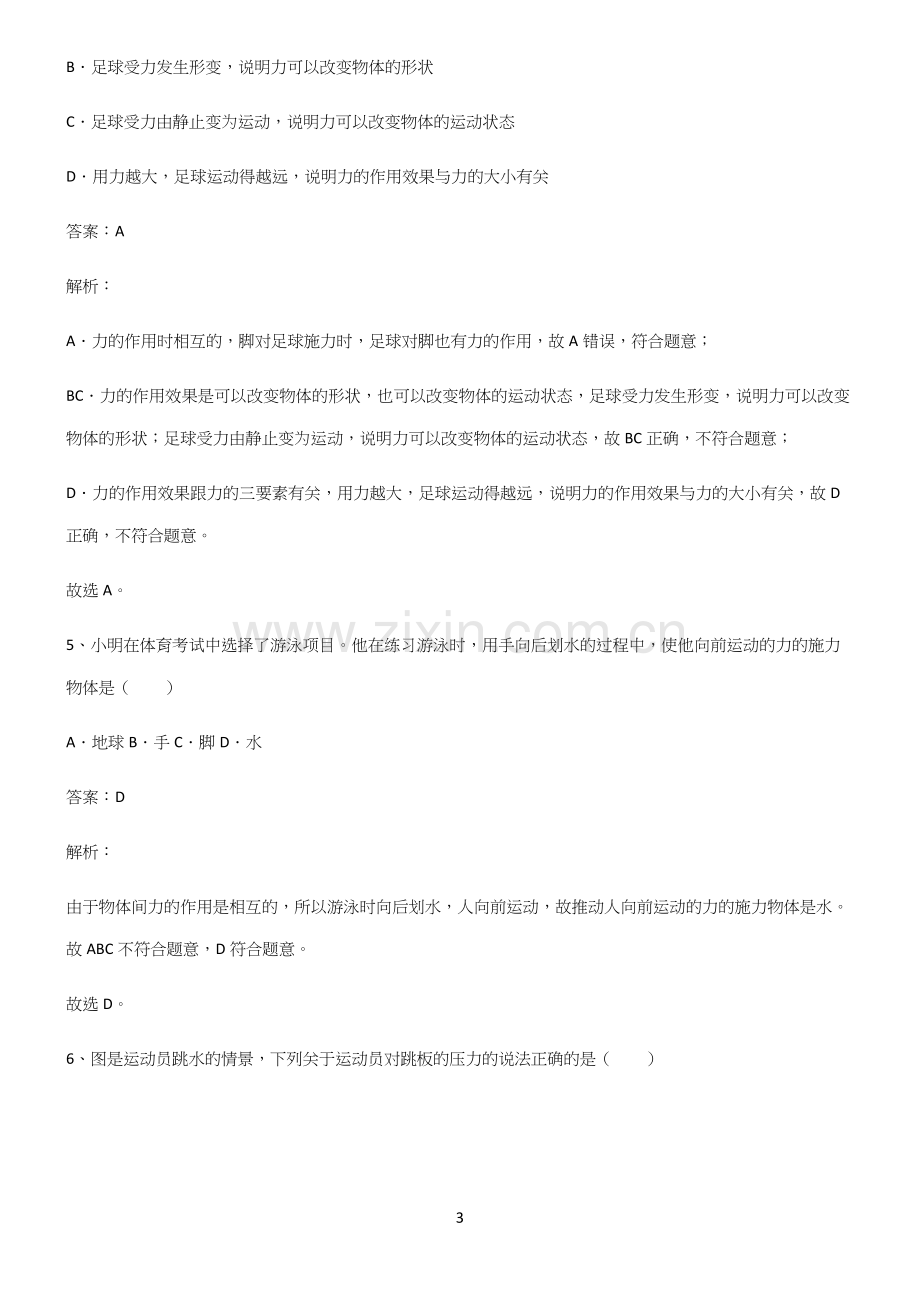 B．足球受力发生形变，说明力可以改变物体的形状

C．足球受力由静止变为运动，说明力可以改变物体的运动状态

D．用力越大，足球运动得越远，说明力的作用效果与力的大小有关

答案：A

解析：

A．力的作用时相互的，脚对足球施力时，足球对脚也有力的作用，故A错误，符合题意；

BC．力的作用效果是可以改变物体的形状，也可以改变物体的运动状态，足球受力发生形变，说明力可以改变物体的形状；足球受力由静止变为运动，说明力可以改变物体的运动状态，故BC正确，不符合题意；

D．力的作用效果跟力的三要素有关，用力越大，足球运动得越远，说明力的作用效果与力的大小有关，故D正确，不符合题意。

故选A。

5、小明在体育考试中选择了游泳项目。他在练习游泳时，用手向后划水的过程中，使他向前运动的力的施力物体是（ ）

A．地球 B．手 C．脚 D．水

答案：D

解析：

由于物体间力的作用是相互的，所以游泳时向后划水，人向前运动，故推动人向前运动的力的施力物体是水。故ABC不符合题意，D符合题意。

故选D。

6、图是运动员跳水的情景，下列关于运动员对跳板的压力的说法正确的是（ ）

3

www.zixin.com.cn